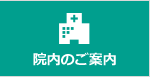 院内のご案内